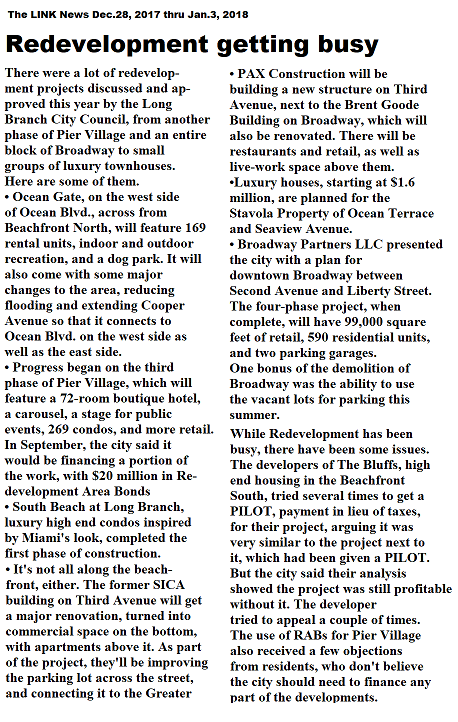 The LINK News Dec.28, 2017 thru Jan.3, 2018

Redevelopment getting busy

There were a lot of redevelopment projects discussed and approved this year by the Long Branch City Council, from another phase of Pier Village and an entire block of Broadway to small groups of luxury townhouses. Here are some of them.
• Ocean Gate, on the west side of Ocean Blvd., across from Beachfront North, will feature 169 rental units, indoor and outdoor recreation, and a dog park. It will also come with some major changes to the area, reducing flooding and extending Cooper Avenue so that it connects to Ocean Blvd. on the west side as well as the east side.
• Progress began on the third phase of Pier Village, which will feature a 72-room boutique hotel, a carousel, a stage for public events, 269 condos, and more retail. In September, the city said it would be financing a portion of the work, with $20 million in Redevelopment Area Bonds
• South Beach at Long Branch, luxury high end condos inspired by Miami's look, completed the first phase of construction.
• It's not all along the beachfront, either. The former SICA building on Third Avenue will get a major renovation, turned into commercial space on the bottom, with apartments above it. As part of the project, they'll be improving the parking lot across the street, and connecting it to the Greater
• PAX Construction will be building a new structure on Third Avenue, next to the Brent Goode Building on Broadway, which will also be renovated. There will be restaurants and retail, as well as live-work space above them.
•Luxury houses, starting at $1.6 million, are planned for the Stavola Property of Ocean Terrace and Seaview Avenue.
• Broadway Partners LLC presented the city with a plan for downtown Broadway between Second Avenue and Liberty Street. The four-phase project, when complete, will have 99,000 square feet of retail, 590 residential units, and two parking garages.
One bonus of the demolition of Broadway was the ability to use the vacant lots for parking this summer.

While Redevelopment has been busy, there have been some issues. The developers of The Bluffs, high end housing in the Beachfront South, tried several times to get a PILOT, payment in lieu of taxes, for their project, arguing it was very similar to the project next to it, which had been given a PILOT. But the city said their analysis showed the project was still profitable without it. The developer tried to appeal a couple of times. The use of RABs for Pier Village also received a few objections from residents, who don't believe the city should need to finance any part of the developments.